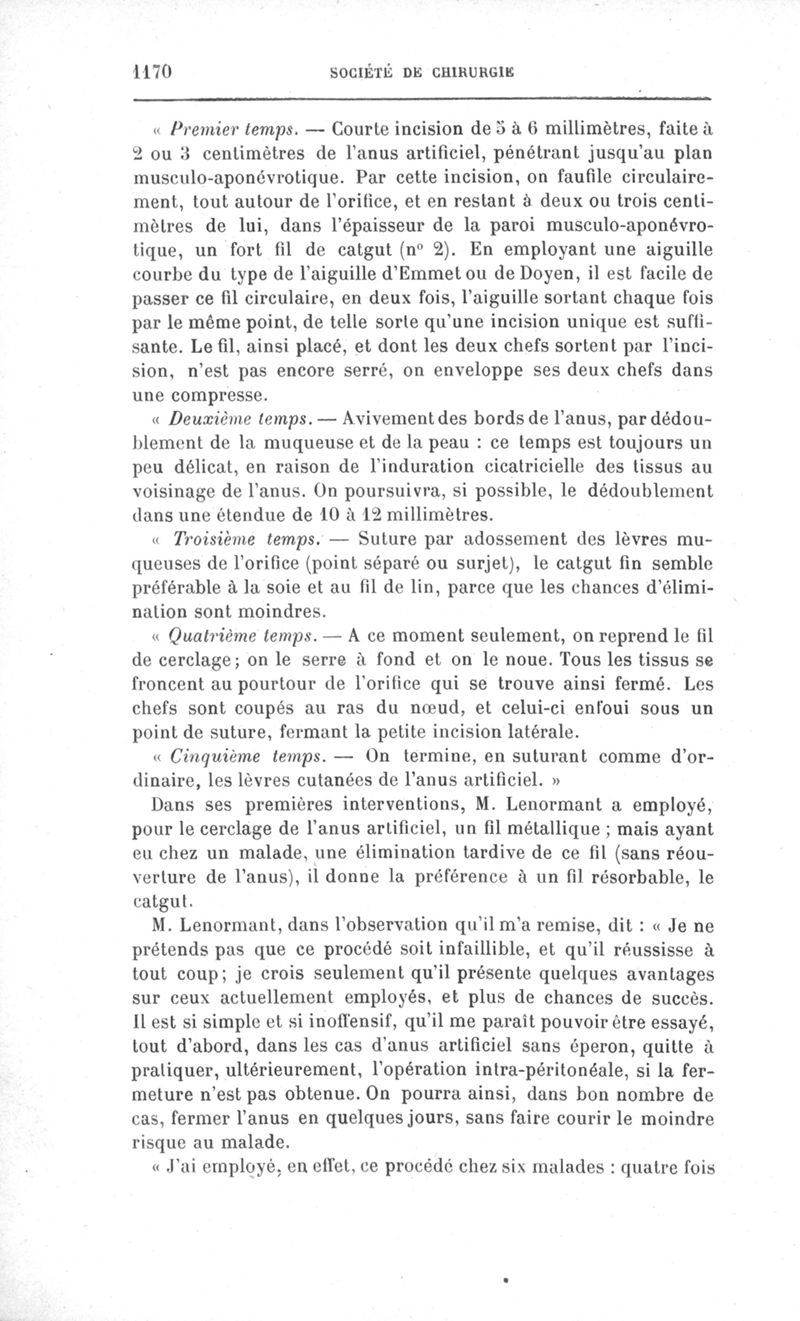 1170 SOCIÉTÉ DE CHIRURGIE

« Premier temps. — Courte incision de 5 à 6 millimètres, faite à 2 ou 3 centimètres de l'anus artificiel, pénétrant jusqu'au plan musculo-aponévrotique. Par cette incision, on faufile circulairement, tout autour de l'orifice, et en restant à deux ou trois centimètres de lui, dans l'épaisseur de la paroi musculo-aponévrotique, un fort fil de catgut (n° 2). En employant une aiguille courbe du type de l'aiguille d'Emmet ou de Doyen, il est facile de passer ce fil circulaire, en deux fois, l'aiguille sortant chaque fois par le même point, de telle sorte qu'une incision unique est suffisante. Le fil, ainsi placé, et dont les deux chefs sortent par l'incision, n'est pas encore serré, on enveloppe ses deux chefs dans une compresse.

« Deuxième temps. — Avivement des bords de l'anus, par dédoublement de la muqueuse et de la peau : ce temps est toujours un peu délicat, en raison de l'induration cicatricielle des tissus au voisinage de l'anus. On poursuivra, si possible, le dédoublement dans une étendue de 10 à 12 millimètres.

« Troisième temps. — Suture par adossement des lèvres muqueuses de l'orifice (point séparé ou surjet), le catgut fin semble préférable à la soie et au fil de lin, parce que les chances d'élimination sont moindres.

« Quatrième temps. — A ce moment seulement, on reprend le fil de cerclage; on le serre à fond et on le noue. Tous les tissus se froncent au pourtour de l'orifice qui se trouve ainsi fermé. Les chefs sont coupés au ras du nœud, et celui-ci enfoui sous un point de suture, fermant la petite incision latérale.

« Cinquième temps. — On termine, en suturant comme d'ordinaire, les lèvres cutanées de l'anus artificiel. »

Dans ses premières interventions, M. Lenormant a employé, pour le cerclage de l'anus artificiel, un fil métallique ; mais ayant eu chez un malade, une élimination tardive de ce fil (sans réouverture de l'anus), il donne la préférence à un fil résorbable, le catgut.

M. Lenormant, dans l'observation qu'il m'a remise, dit : « Je ne prétends pas que ce procédé soit infaillible, et qu'il réussisse à tout coup; je crois seulement qu'il présente quelques avantages sur ceux actuellement employés, et plus de chances de succès. Il est si simple et si inoffensif, qu'il me paraît pouvoir être essayé, tout d'abord, dans les cas d'anus artificiel sans éperon, quitte à pratiquer, ultérieurement, l'opération intra-péritonéale, si la fermeture n'est pas obtenue. On pourra ainsi, dans bon nombre de cas, fermer l'anus en quelques jours, sans faire courir le moindre risque au malade.

« J'ai employé, en effet, ce procédé chez six malades : quatre fois